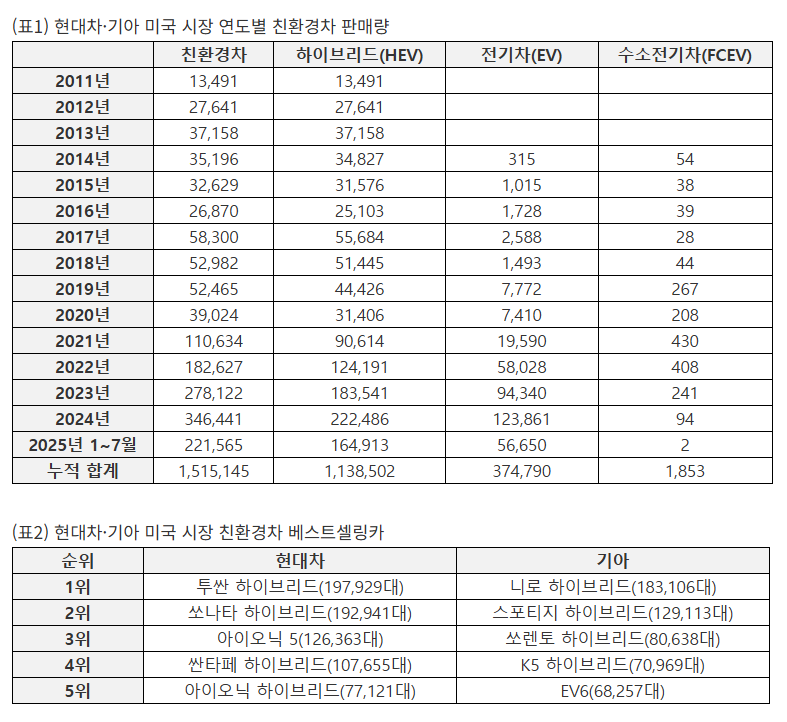 (표1) 현대차·기아 미국 시장 연도별 친환경차 판매량

| | 친환경차 | 하이브리드(HEV) | 전기차(EV) | 수소전기차(FCEV) |
|---|---|---|---|---|
| 2011년 | 13,491 | 13,491 | | |
| 2012년 | 27,641 | 27,641 | | |
| 2013년 | 37,158 | 37,158 | | |
| 2014년 | 35,196 | 34,827 | 315 | 54 |
| 2015년 | 32,629 | 31,576 | 1,015 | 38 |
| 2016년 | 26,870 | 25,103 | 1,728 | 39 |
| 2017년 | 58,300 | 55,684 | 2,588 | 28 |
| 2018년 | 52,982 | 51,445 | 1,493 | 44 |
| 2019년 | 52,465 | 44,426 | 7,772 | 267 |
| 2020년 | 39,024 | 31,406 | 7,410 | 208 |
| 2021년 | 110,634 | 90,614 | 19,590 | 430 |
| 2022년 | 182,627 | 124,191 | 58,028 | 408 |
| 2023년 | 278,122 | 183,541 | 94,340 | 241 |
| 2024년 | 346,441 | 222,486 | 123,861 | 94 |
| 2025년 1~7월 | 221,565 | 164,913 | 56,650 | 2 |
| 누적 합계 | 1,515,145 | 1,138,502 | 374,790 | 1,853 |

(표2) 현대차·기아 미국 시장 친환경차 베스트셀링카

| 순위 | 현대차 | 기아 |
|---|---|---|
| 1위 | 투싼 하이브리드(197,929대) | 니로 하이브리드(183,106대) |
| 2위 | 쏘나타 하이브리드(192,941대) | 스포티지 하이브리드(129,113대) |
| 3위 | 아이오닉 5(126,363대) | 쏘렌토 하이브리드(80,638대) |
| 4위 | 싼타페 하이브리드(107,655대) | K5 하이브리드(70,969대) |
| 5위 | 아이오닉 하이브리드(77,121대) | EV6(68,257대) |